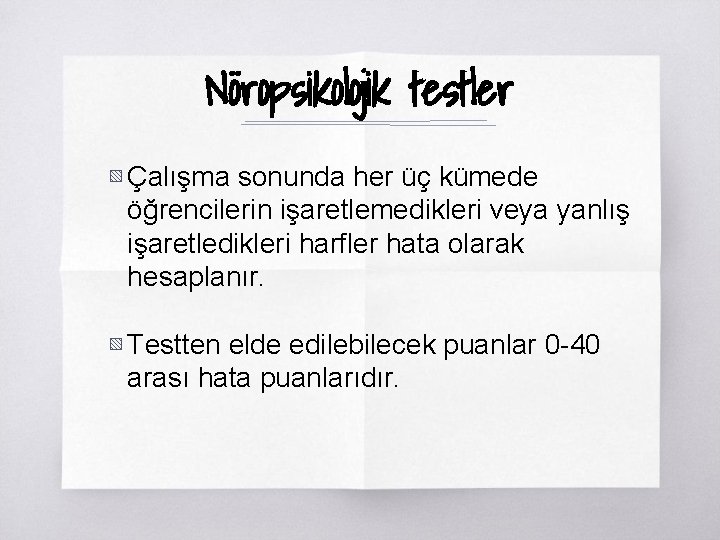 Nöropsikolojik testler

Çalışma sonunda her üç kümede öğrencilerin işaretlemedikleri veya yanlış işaretledikleri harfler hata olarak hesaplanır.

Testten elde edilebilecek puanlar 0-40 arası hata puanlarıdır.